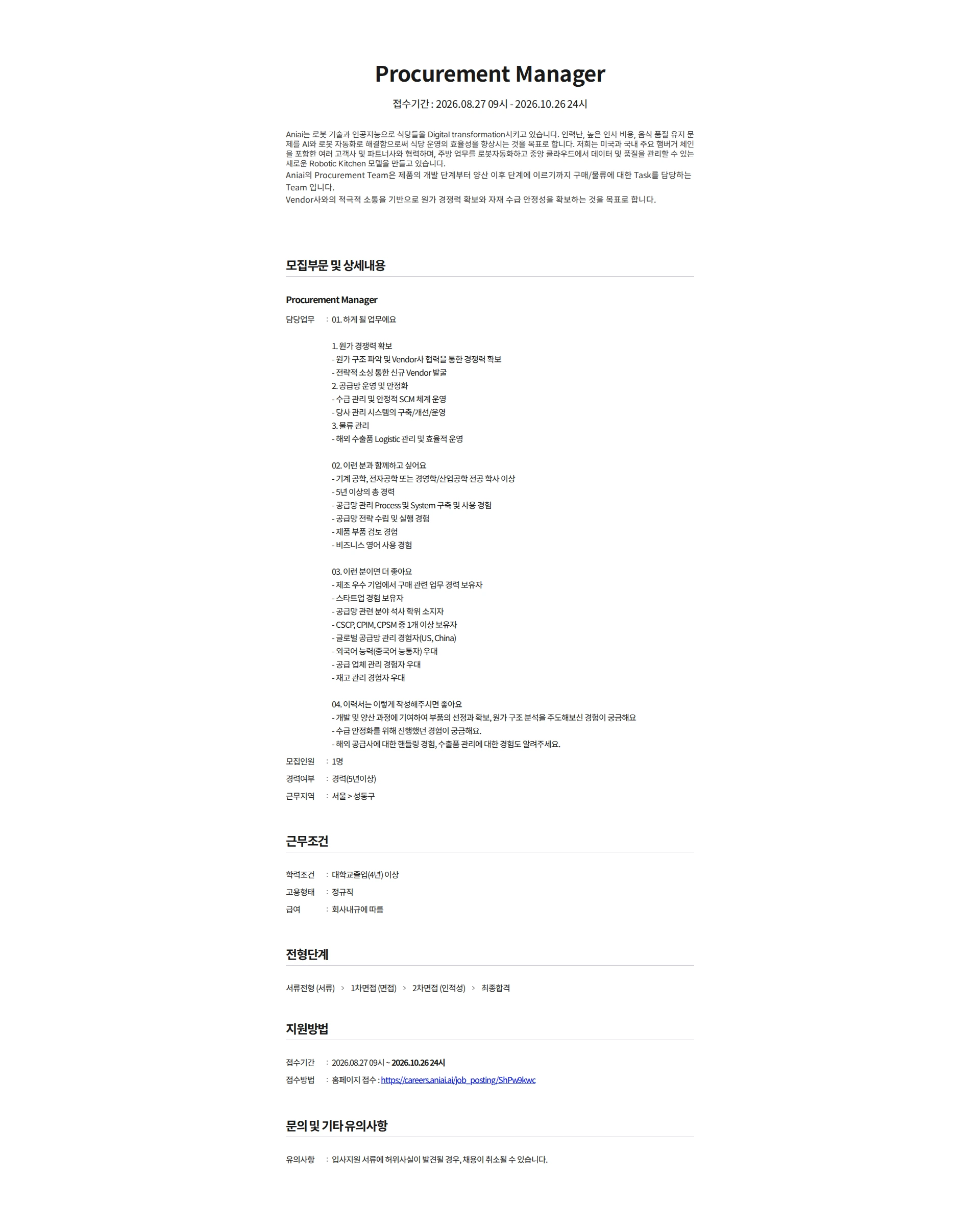 Procurement Manager

접수기간 : 2026.08.27 09시 - 2026.10.26 24시

Aniai는 로봇 기술과 인공지능으로 식당들을 Digital transformation시키고 있습니다. 인력난, 높은 인사 비용, 음식 품질 유지 문제를 AI와 로봇 자동화로 해결함으로써 식당 운영의 효율성을 향상시는 것을 목표로 합니다. 저희는 미국과 국내 주요 햄버거 체인을 포함한 여러 고객사 및 파트너사와 협력하며, 주방 업무를 로봇자동화하고 중앙 클라우드에서 데이터 및 품질을 관리할 수 있는 새로운 Robotic Kitchen 모델을 만들고 있습니다.
Aniai의 Procurement Team은 제품의 개발 단계부터 양산 이후 단계에 이르기까지 구매/물류에 대한 Task를 담당하는 Team 입니다.
Vendor사와의 적극적 소통을 기반으로 원가 경쟁력 확보와 자재 수급 안정성을 확보하는 것을 목표로 합니다.

모집부문 및 상세내용

Procurement Manager

담당업무 : 01. 하게 될 업무에요

1. 원가 경쟁력 확보
- 원가 구조 파악 및 Vendor사 협력을 통한 경쟁력 확보
- 전략적 소싱 통한 신규 Vendor 발굴
2. 공급망 운영 및 안정화
- 수급 관리 및 안정적 SCM 체계 운영
- 당사 관리 시스템의 구축/개선/운영
3. 물류 관리
- 해외 수출품 Logistic 관리 및 효율적 운영

02. 이런 분과 함께하고 싶어요
- 기계 공학, 전자공학 또는 경영학/산업공학 전공 학사 이상
- 5년 이상의 총 경력
- 공급망 관리 Process 및 System 구축 및 사용 경험
- 공급망 전략 수립 및 실행 경험
- 제품 부품 검토 경험
- 비즈니스 영어 사용 경험

03. 이런 분이면 더 좋아요
- 제조 우수 기업에서 구매 관련 업무 경력 보유자
- 스타트업 경험 보유자
- 공급망 관련 분야 석사 학위 소지자
- CSCP, CPIM, CPSM 중 1개 이상 보유자
- 글로벌 공급망 관리 경험자(US, China)
- 외국어 능력(중국어 능통자) 우대
- 공급 업체 관리 경험자 우대
- 재고 관리 경험자 우대

04. 이력서는 이렇게 작성해주시면 좋아요
- 개발 및 양산 과정에 기여하여 부품의 선정과 확보, 원가 구조 분석을 주도해보신 경험이 궁금해요
- 수급 안정화를 위해 진행했던 경험이 궁금해요.
- 해외 공급사에 대한 핸들링 경험, 수출품 관리에 대한 경험도 알려주세요.

모집인원 : 1명
경력여부 : 경력(5년이상)
근무지역 : 서울 > 성동구

근무조건

학력조건 : 대학교졸업(4년) 이상
고용형태 : 정규직
급여 : 회사내규에 따름

전형단계

서류전형 (서류) > 1차면접 (면접) > 2차면접 (인적성) > 최종합격

지원방법

접수기간 : 2026.08.27 09시 ~ 2026.10.26 24시
접수방법 : 홈페이지 접수 : https://careers.aniai.ai/job_posting/ShPw9kwc

문의 및 기타 유의사항

유의사항 : 입사지원 서류에 허위사실이 발견될 경우, 채용이 취소될 수 있습니다.